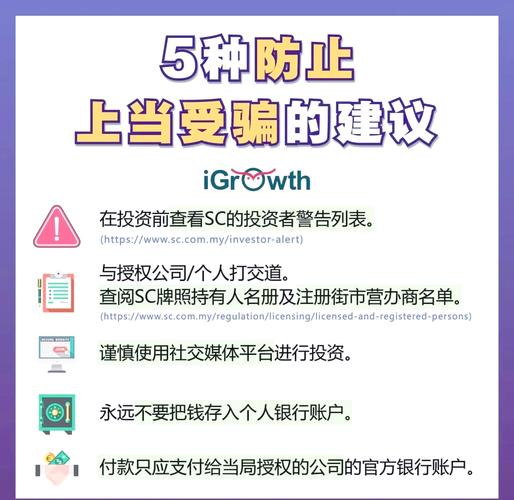 5种防止
上当受骗的建议

iGrowth

在投资前查看SC的投资者警告列表。
(https://www.sc.com.my/investor-alert)

与授权公司/个人打交道。
查阅SC牌照持有人名册及注册街市营办商名单。
(https://www.sc.com.my/regulation/licensing/licensed-and-registered-persons)

谨慎使用社交媒体平台进行投资。

永远不要把钱存入个人银行账户。

付款只应支付给当局授权的公司的官方银行账户。